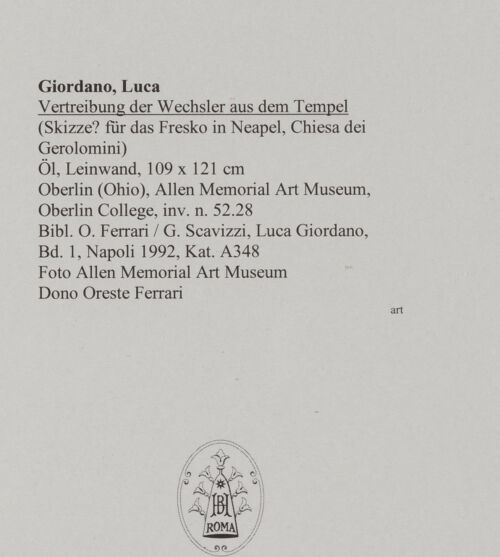 Giordano, Luca
Vertreibung der Wechsler aus dem Tempel
(Skizze? für das Fresko in Neapel, Chiesa dei Gerolomini)
Öl, Leinwand, 109 x 121 cm
Oberlin (Ohio), Allen Memorial Art Museum, Oberlin College, inv. n. 52.28
Bibl. O. Ferrari / G. Scavizzi, Luca Giordano, Bd. 1, Napoli 1992, Kat. A348
Foto Allen Memorial Art Museum
Dono Oreste Ferrari

art

BH
ROMA